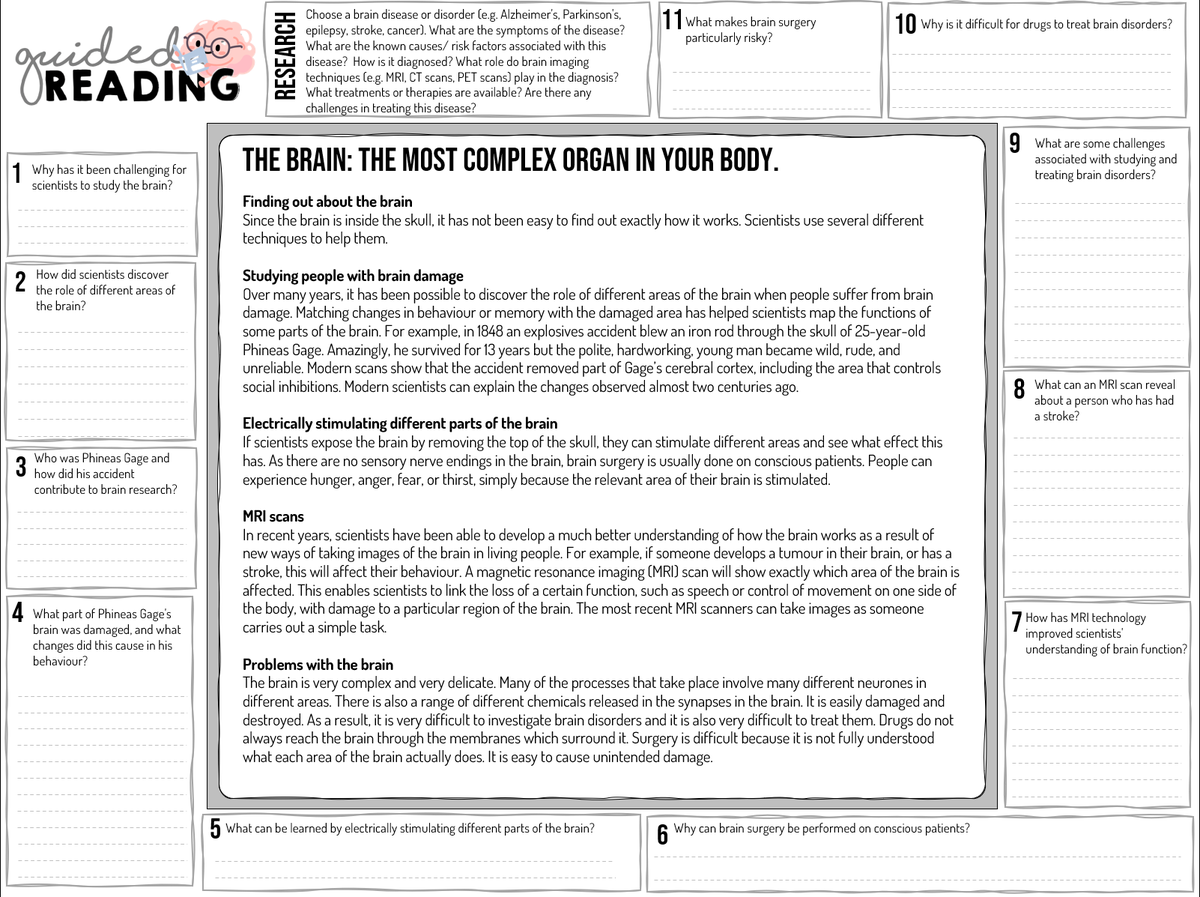 guided READING

RESEARCH
Choose a brain disease or disorder (e.g. Alzheimer's, Parkinson's, epilepsy, stroke, cancer). What are the symptoms of the disease? What are the known causes/ risk factors associated with this disease? How is it diagnosed? What role do brain imaging techniques (e.g. MRI, CT scans, PET scans) play in the diagnosis? What treatments or therapies are available? Are there any challenges in treating this disease?

11 What makes brain surgery particularly risky?

10 Why is it difficult for drugs to treat brain disorders?

1 Why has it been challenging for scientists to study the brain?

2 How did scientists discover the role of different areas of the brain?

3 Who was Phineas Gage and how did his accident contribute to brain research?

4 What part of Phineas Gage's brain was damaged, and what changes did this cause in his behaviour?

THE BRAIN: THE MOST COMPLEX ORGAN IN YOUR BODY.

Finding out about the brain
Since the brain is inside the skull, it has not been easy to find out exactly how it works. Scientists use several different techniques to help them.

Studying people with brain damage
Over many years, it has been possible to discover the role of different areas of the brain when people suffer from brain damage. Matching changes in behaviour or memory with the damaged area has helped scientists map the functions of some parts of the brain. For example, in 1848 an explosives accident blew an iron rod through the skull of 25-year-old Phineas Gage. Amazingly, he survived for 13 years but the polite, hardworking, young man became wild, rude, and unreliable. Modern scans show that the accident removed part of Gage's cerebral cortex, including the area that controls social inhibitions. Modern scientists can explain the changes observed almost two centuries ago.

Electrically stimulating different parts of the brain
If scientists expose the brain by removing the top of the skull, they can stimulate different areas and see what effect this has. As there are no sensory nerve endings in the brain, brain surgery is usually done on conscious patients. People can experience hunger, anger, fear, or thirst, simply because the relevant area of their brain is stimulated.

MRI scans
In recent years, scientists have been able to develop a much better understanding of how the brain works as a result of new ways of taking images of the brain in living people. For example, if someone develops a tumour in their brain, or has a stroke, this will affect their behaviour. A magnetic resonance imaging (MRI) scan will show exactly which area of the brain is affected. This enables scientists to link the loss of a certain function, such as speech or control of movement on one side of the body, with damage to a particular region of the brain. The most recent MRI scanners can take images as someone carries out a simple task.

Problems with the brain
The brain is very complex and very delicate. Many of the processes that take place involve many different neurones in different areas. There is also a range of different chemicals released in the synapses in the brain. It is easily damaged and destroyed. As a result, it is very difficult to investigate brain disorders and it is also very difficult to treat them. Drugs do not always reach the brain through the membranes which surround it. Surgery is difficult because it is not fully understood what each area of the brain actually does. It is easy to cause unintended damage.

9 What are some challenges associated with studying and treating brain disorders?

8 What can an MRI scan reveal about a person who has had a stroke?

7 How has MRI technology improved scientists' understanding of brain function?

5 What can be learned by electrically stimulating different parts of the brain?

6 Why can brain surgery be performed on conscious patients?